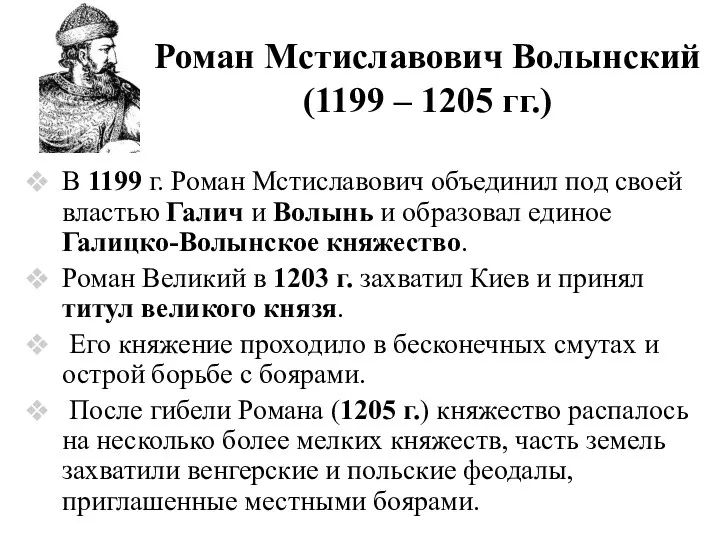 Роман Мстиславович Волынский
(1199 – 1205 гг.)

❖ В 1199 г. Роман Мстиславович объединил под своей властью Галич и Волынь и образовал единое Галицко-Волынское княжество.

❖ Роман Великий в 1203 г. захватил Киев и принял титул великого князя.

❖ Его княжение проходило в бесконечных смутах и острой борьбе с боярами.

❖ После гибели Романа (1205 г.) княжество распалось на несколько более мелких княжеств, часть земель захватили венгерские и польские феодалы, приглашенные местными боярами.